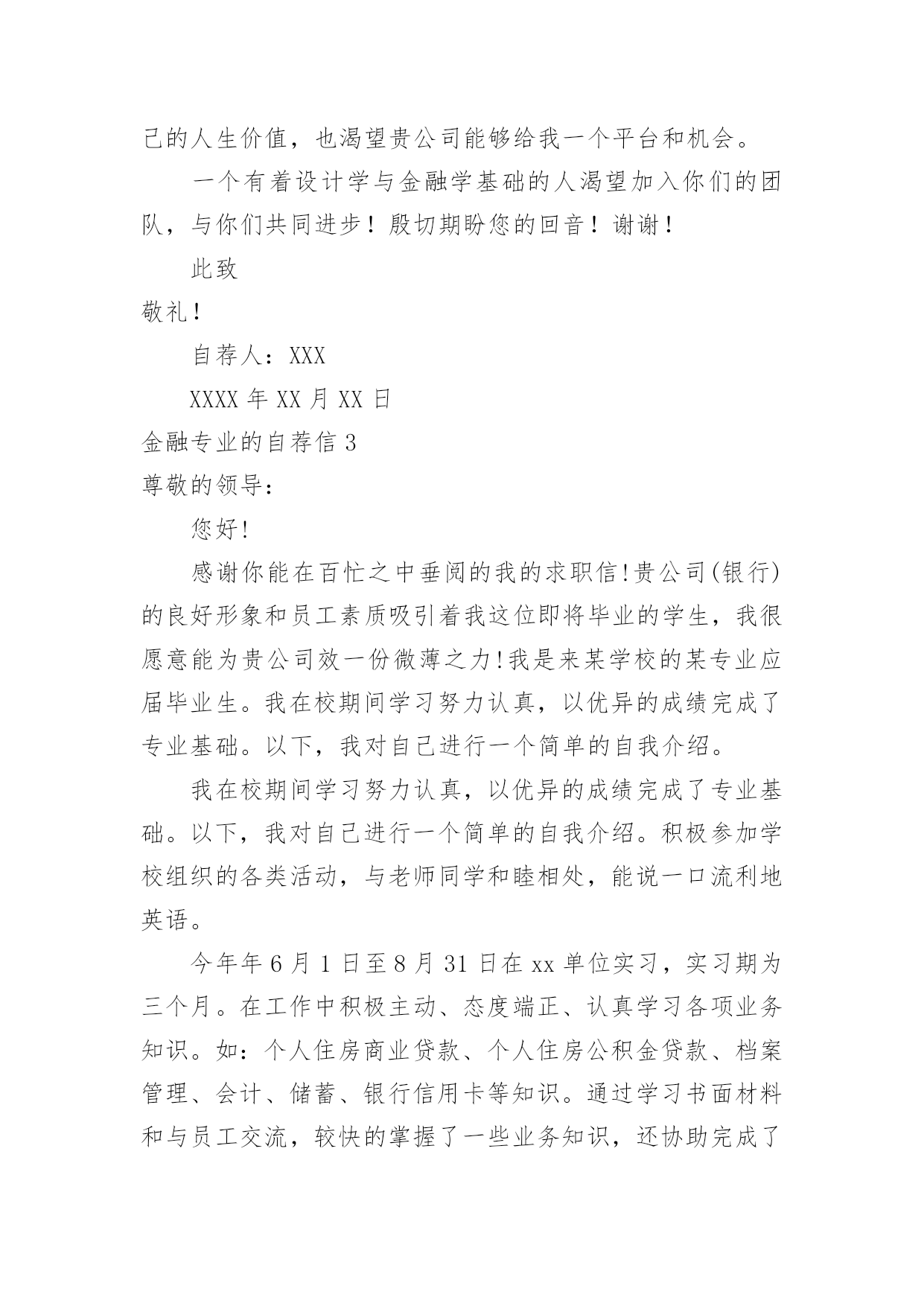 己的人生价值，也渴望贵公司能够给我一个平台和机会。

一个有着设计学与金融学基础的人渴望加入你们的团队，与你们共同进步！殷切期盼您的回音！谢谢！

此致

敬礼！

自荐人：XXX

XXXX 年 XX 月 XX 日

金融专业的自荐信 3

尊敬的领导：

您好!

感谢你能在百忙之中垂阅的我的求职信!贵公司(银行)的良好形象和员工素质吸引着我这位即将毕业的学生，我很愿意能为贵公司效一份微薄之力!我是来某学校的某专业应届毕业生。我在校期间学习努力认真，以优异的成绩完成了专业基础。以下，我对自己进行一个简单的自我介绍。

我在校期间学习努力认真，以优异的成绩完成了专业基础。以下，我对自己进行一个简单的自我介绍。积极参加学校组织的各类活动，与老师同学和睦相处，能说一口流利地英语。

今年年 6 月 1 日至 8 月 31 日在 xx 单位实习，实习期为三个月。在工作中积极主动、态度端正、认真学习各项业务知识。如：个人住房商业贷款、个人住房公积金贷款、档案管理、会计、储蓄、银行信用卡等知识。通过学习书面材料和与员工交流，较快的掌握了一些业务知识，还协助完成了